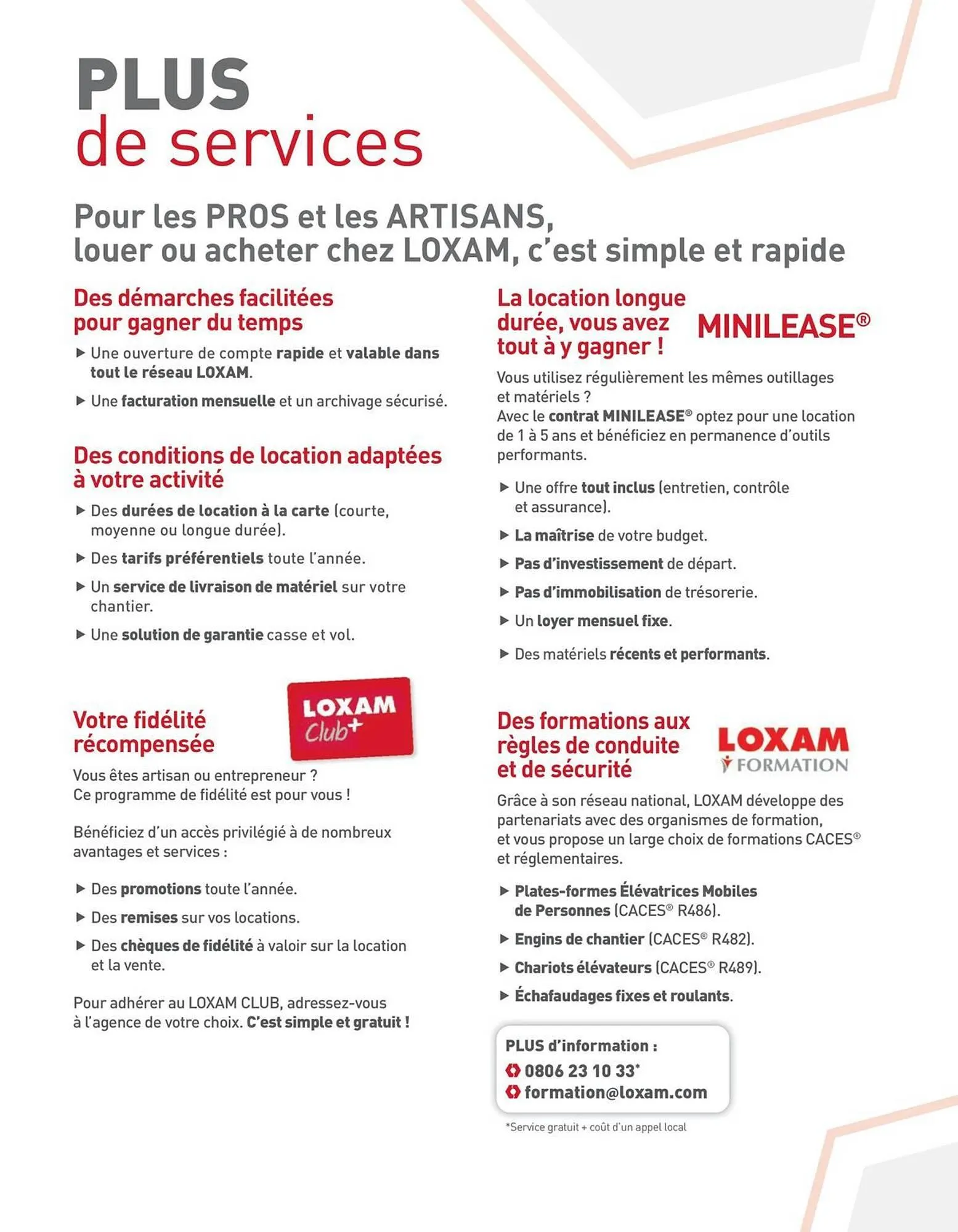 PLUS
de services

Pour les PROS et les ARTISANS,
louer ou acheter chez LOXAM, c'est simple et rapide

Des démarches facilitées pour gagner du temps

▶ Une ouverture de compte rapide et valable dans tout le réseau LOXAM.

▶ Une facturation mensuelle et un archivage sécurisé.

Des conditions de location adaptées à votre activité

▶ Des durées de location à la carte (courte, moyenne ou longue durée).

▶ Des tarifs préférentiels toute l'année.

▶ Un service de livraison de matériel sur votre chantier.

▶ Une solution de garantie casse et vol.

Votre fidélité récompensée

LOXAM Club+

Vous êtes artisan ou entrepreneur ?
Ce programme de fidélité est pour vous !

Bénéficiez d'un accès privilégié à de nombreux avantages et services :

▶ Des promotions toute l'année.

▶ Des remises sur vos locations.

▶ Des chèques de fidélité à valoir sur la location et la vente.

Pour adhérer au LOXAM CLUB, adressez-vous à l'agence de votre choix. C'est simple et gratuit !

La location longue durée, vous avez tout à y gagner !

MINILEASE®

Vous utilisez régulièrement les mêmes outillages et matériels ?
Avec le contrat MINILEASE® optez pour une location de 1 à 5 ans et bénéficiez en permanence d'outils performants.

▶ Une offre tout inclus (entretien, contrôle et assurance).

▶ La maîtrise de votre budget.

▶ Pas d'investissement de départ.

▶ Pas d'immobilisation de trésorerie.

▶ Un loyer mensuel fixe.

▶ Des matériels récents et performants.

Des formations aux règles de conduite et de sécurité

LOXAM FORMATION

Grâce à son réseau national, LOXAM développe des partenariats avec des organismes de formation, et vous propose un large choix de formations CACES® et réglementaires.

▶ Plates-formes Élévatrices Mobiles de Personnes (CACES® R486).

▶ Engins de chantier (CACES® R482).

▶ Chariots élévateurs (CACES® R489).

▶ Échafaudages fixes et roulants.

PLUS d'information :
0806 23 10 33*
formation@loxam.com

*Service gratuit + coût d'un appel local